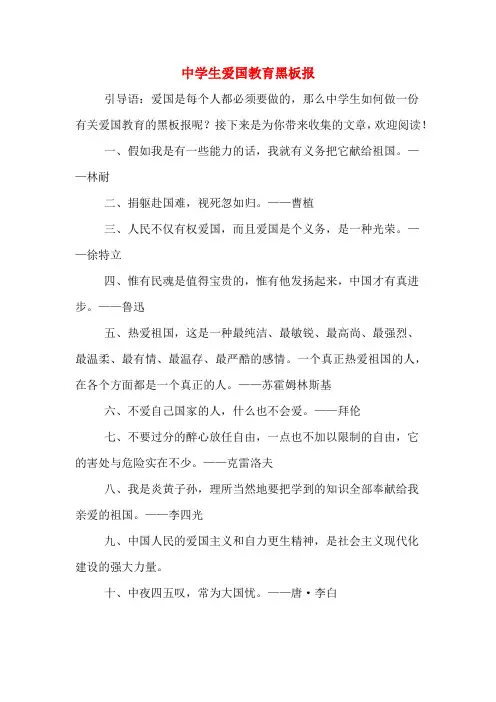 中学生爱国教育黑板报

引导语：爱国是每个人都必须要做的，那么中学生如何做一份有关爱国教育的黑板报呢？接下来是为你带来收集的文章，欢迎阅读！

一、假如我是有一些能力的话，我就有义务把它献给祖国。——林耐

二、捐躯赴国难，视死忽如归。——曹植

三、人民不仅有权爱国，而且爱国是个义务，是一种光荣。——徐特立

四、惟有民魂是值得宝贵的，惟有他发扬起来，中国才有真进步。——鲁迅

五、热爱祖国，这是一种最纯洁、最敏锐、最高尚、最强烈、最温柔、最有情、最温存、最严酷的感情。一个真正热爱祖国的人，在各个方面都是一个真正的人。——苏霍姆林斯基

六、不爱自己国家的人，什么也不会爱。——拜伦

七、不要过分的醉心放任自由，一点也不加以限制的自由，它的害处与危险实在不少。——克雷洛夫

八、我是炎黄子孙，理所当然地要把学到的知识全部奉献给我亲爱的祖国。——李四光

九、中国人民的爱国主义和自力更生精神，是社会主义现代化建设的强大力量。

十、中夜四五叹，常为大国忧。——唐·李白